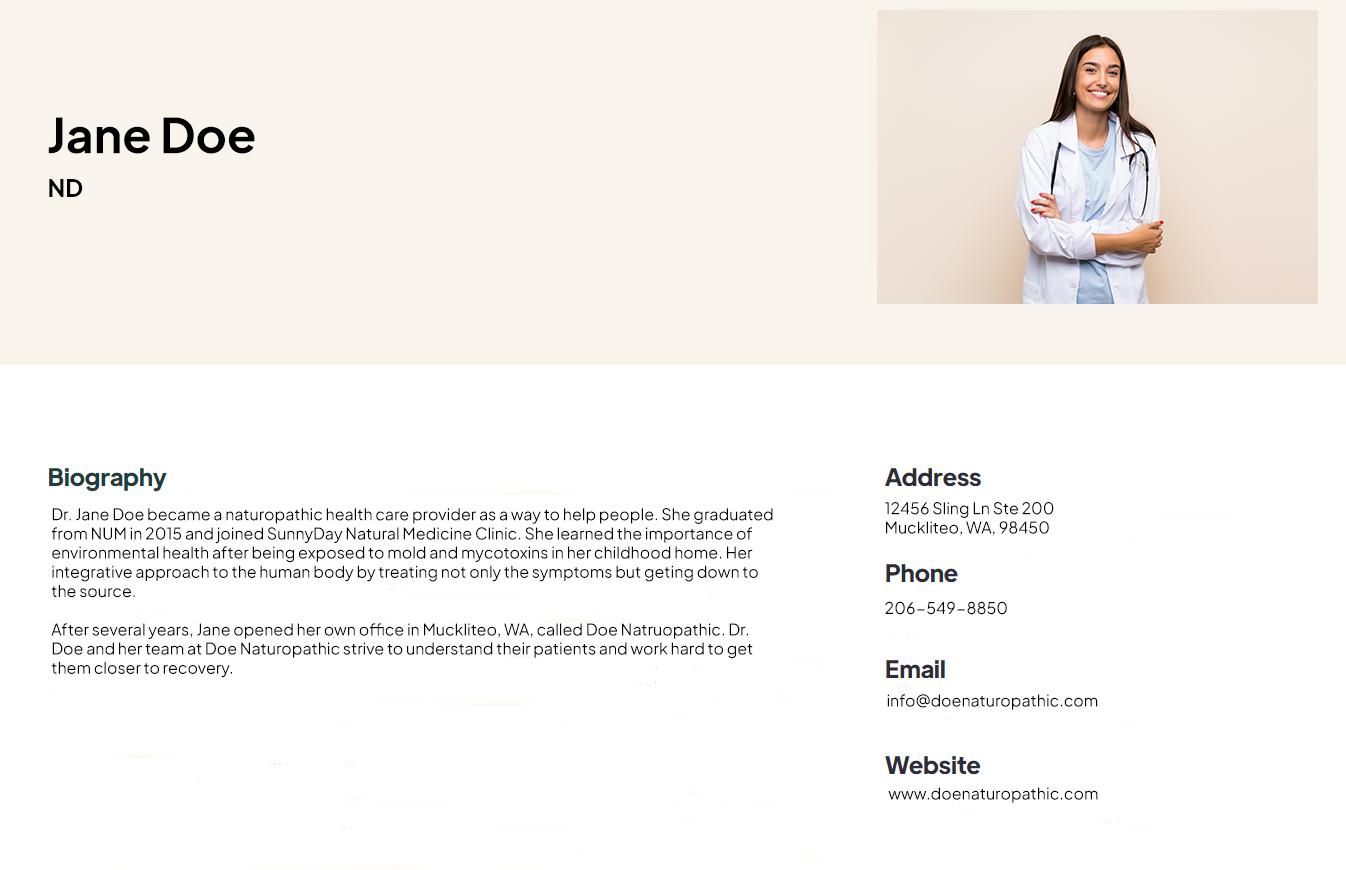 Jane Doe
ND

Biography

Dr. Jane Doe became a naturopathic health care provider as a way to help people. She graduated from NUM in 2015 and joined SunnyDay Natural Medicine Clinic. She learned the importance of environmental health after being exposed to mold and mycotoxins in her childhood home. Her integrative approach to the human body by treating not only the symptoms but geting down to the source.

After several years, Jane opened her own office in Muckliteo, WA, called Doe Natruopathic. Dr. Doe and her team at Doe Naturopathic strive to understand their patients and work hard to get them closer to recovery.

Address
12456 Sling Ln Ste 200
Muckliteo, WA, 98450

Phone
206-549-8850

Email
info@doenaturopathic.com

Website
www.doenaturopathic.com